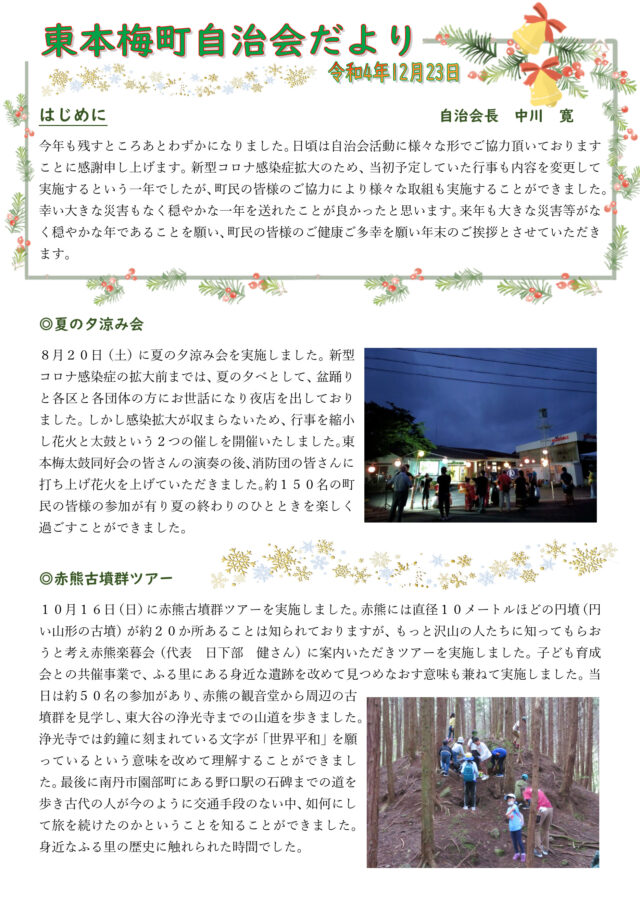 東本梅町自治会だより

令和4年12月23日

はじめに

自治会長　中川　寛

今年も残すところあとわずかになりました。日頃は自治会活動に様々な形でご協力頂いておりますことに感謝申し上げます。新型コロナ感染症拡大のため、当初予定していた行事も内容を変更して実施するという一年でしたが、町民の皆様のご協力により様々な取組も実施することができました。幸い大きな災害もなく穏やかな一年を送れたことが良かったと思います。来年も大きな災害等がなく穏やかな年であることを願い、町民の皆様のご健康ご多幸を願い年末のご挨拶とさせていただきます。

◎夏の夕涼み会

８月２０日（土）に夏の夕涼み会を実施しました。新型コロナ感染症の拡大前までは、夏の夕べとして、盆踊りと各区と各団体の方にお世話になり夜店を出しておりました。しかし感染拡大が収まらないため、行事を縮小し花火と太鼓という２つの催しを開催いたしました。東本梅太鼓同好会の皆さんの演奏の後、消防団の皆さんに打ち上げ花火を上げていただきました。約１５０名の町民の皆様の参加が有り夏の終わりのひとときを楽しく過ごすことができました。

◎赤熊古墳群ツアー

１０月１６日（日）に赤熊古墳群ツアーを実施しました。赤熊には直径１０メートルほどの円墳（円い山形の古墳）が約２０か所あることは知られておりますが、もっと沢山の人たちに知ってもらおうと考え赤熊楽暮会（代表　日下部　健さん）に案内いただきツアーを実施しました。子ども育成会との共催事業で、ふる里にある身近な遺跡を改めて見つめなおす意味も兼ねて実施しました。当日は約５０名の参加があり、赤熊の観音堂から周辺の古墳群を見学し、東大谷の浄光寺までの山道を歩きました。浄光寺では釣鐘に刻まれている文字が「世界平和」を願っているという意味を改めて理解することができました。最後に南丹市園部町にある野口駅の石碑までの道を歩き古代の人が今のように交通手段のない中、如何にして旅を続けたのかということを知ることができました。身近なふる里の歴史に触れられた時間でした。